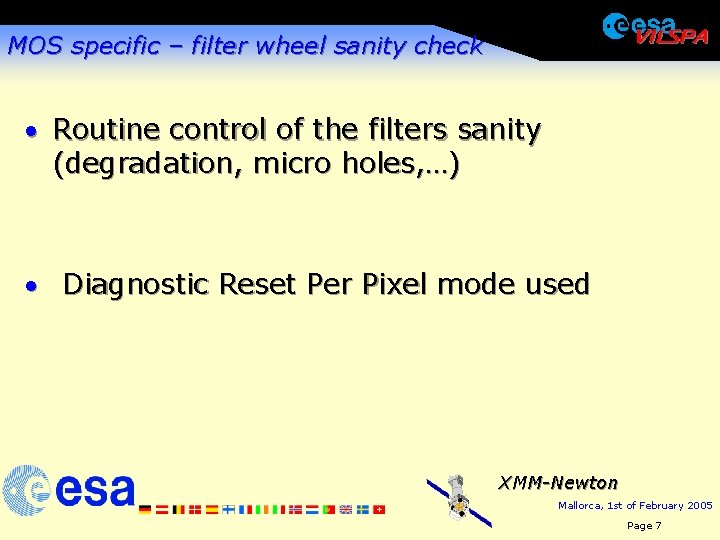 MOS specific – filter wheel sanity check

esa VILSPA

• Routine control of the filters sanity (degradation, micro holes,…)

• Diagnostic Reset Per Pixel mode used

esa

XMM-Newton

Mallorca, 1st of February 2005

Page 7